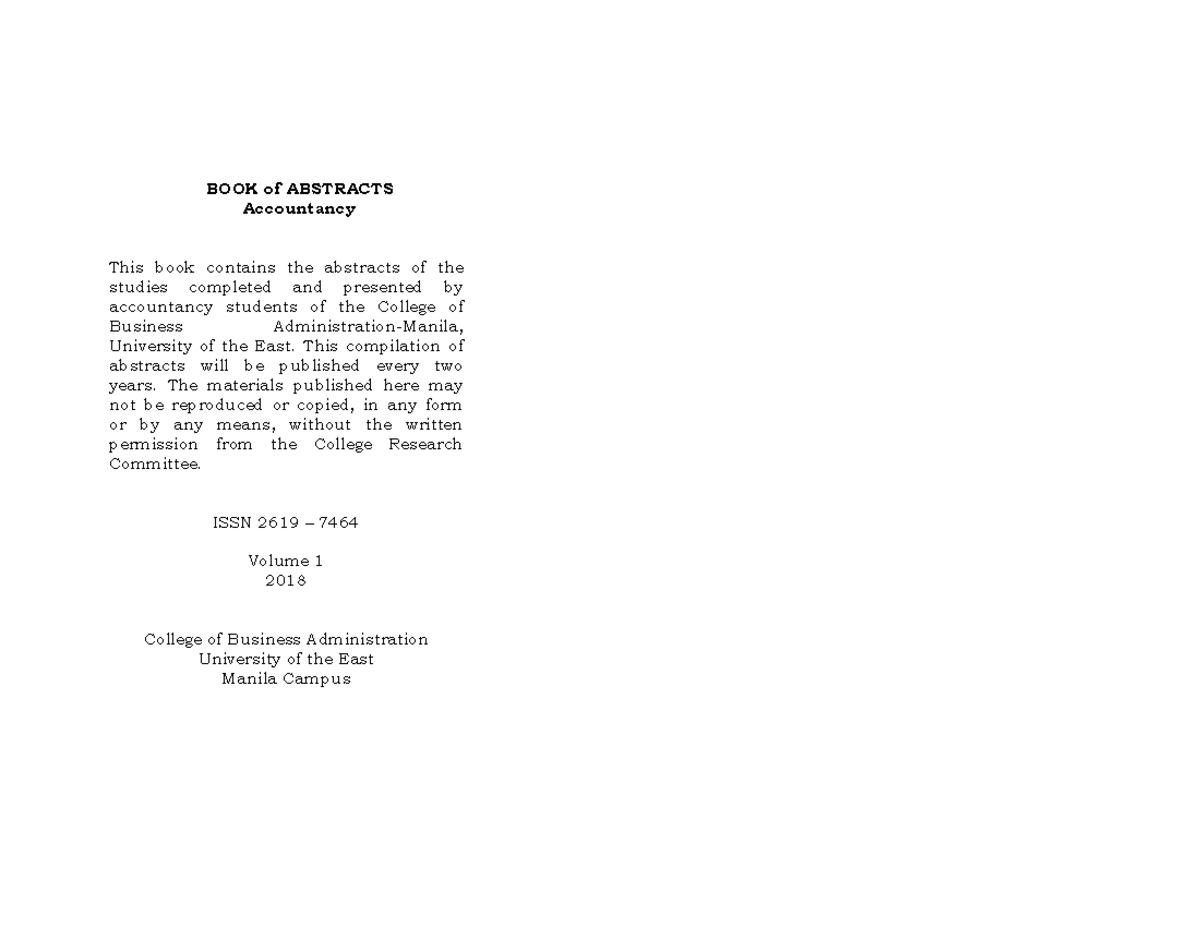 BOOK of ABSTRACTS
Accountancy

This book contains the abstracts of the studies completed and presented by accountancy students of the College of Business Administration-Manila, University of the East. This compilation of abstracts will be published every two years. The materials published here may not be reproduced or copied, in any form or by any means, without the written permission from the College Research Committee.

ISSN 2619 – 7464

Volume 1
2018

College of Business Administration
University of the East
Manila Campus